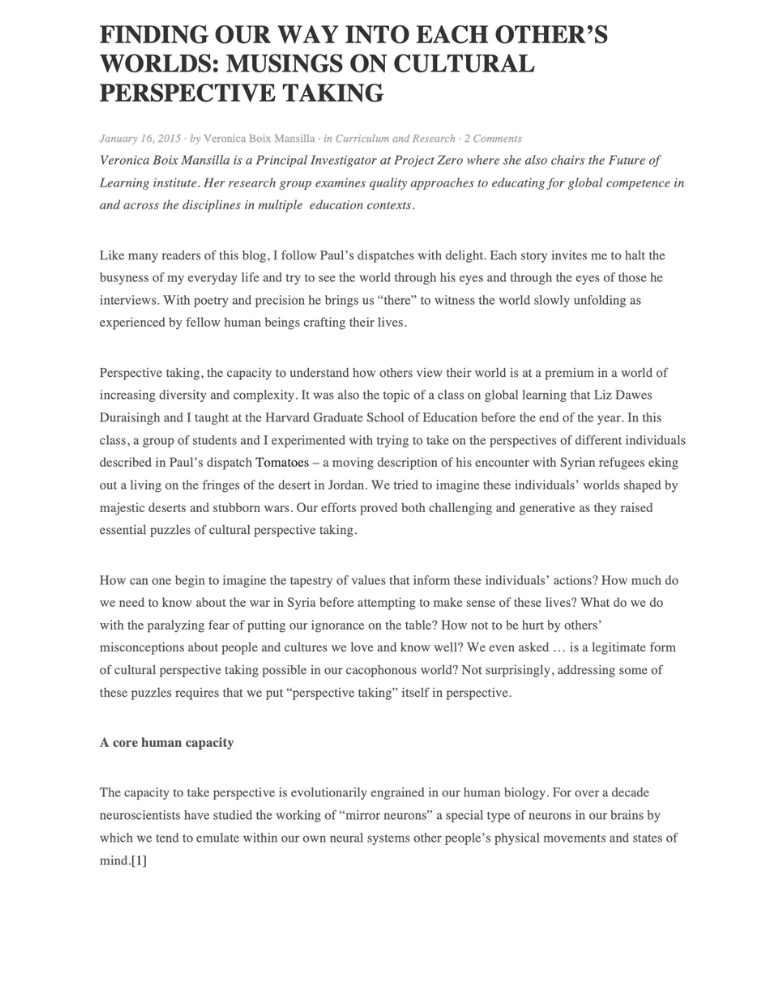 FINDING OUR WAY INTO EACH OTHER'S WORLDS: MUSINGS ON CULTURAL PERSPECTIVE TAKING

January 16, 2015 · by Veronica Boix Mansilla · in Curriculum and Research · 2 Comments

Veronica Boix Mansilla is a Principal Investigator at Project Zero where she also chairs the Future of Learning institute. Her research group examines quality approaches to educating for global competence in and across the disciplines in multiple education contexts.

Like many readers of this blog, I follow Paul's dispatches with delight. Each story invites me to halt the busyness of my everyday life and try to see the world through his eyes and through the eyes of those he interviews. With poetry and precision he brings us "there" to witness the world slowly unfolding as experienced by fellow human beings crafting their lives.

Perspective taking, the capacity to understand how others view their world is at a premium in a world of increasing diversity and complexity. It was also the topic of a class on global learning that Liz Dawes Duraisingh and I taught at the Harvard Graduate School of Education before the end of the year. In this class, a group of students and I experimented with trying to take on the perspectives of different individuals described in Paul's dispatch Tomatoes – a moving description of his encounter with Syrian refugees eking out a living on the fringes of the desert in Jordan. We tried to imagine these individuals' worlds shaped by majestic deserts and stubborn wars. Our efforts proved both challenging and generative as they raised essential puzzles of cultural perspective taking.

How can one begin to imagine the tapestry of values that inform these individuals' actions? How much do we need to know about the war in Syria before attempting to make sense of these lives? What do we do with the paralyzing fear of putting our ignorance on the table? How not to be hurt by others' misconceptions about people and cultures we love and know well? We even asked … is a legitimate form of cultural perspective taking possible in our cacophonous world? Not surprisingly, addressing some of these puzzles requires that we put "perspective taking" itself in perspective.

A core human capacity

The capacity to take perspective is evolutionarily engrained in our human biology. For over a decade neuroscientists have studied the working of "mirror neurons" a special type of neurons in our brains by which we tend to emulate within our own neural systems other people's physical movements and states of mind.[1]